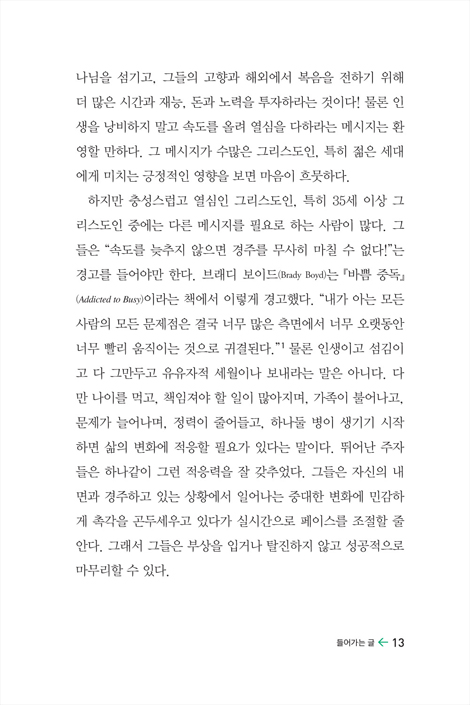 나님을 섬기고, 그들의 고향과 해외에서 복음을 전하기 위해 더 많은 시간과 재능, 돈과 노력을 투자하라는 것이다! 물론 인생을 낭비하지 말고 속도를 올려 열심을 다하라는 메시지는 환영할 만하다. 그 메시지가 수많은 그리스도인, 특히 젊은 세대에게 미치는 긍정적인 영향을 보면 마음이 흐뭇하다.

하지만 충성스럽고 열심인 그리스도인, 특히 35세 이상 그리스도인 중에는 다른 메시지를 필요로 하는 사람이 많다. 그들은 "속도를 늦추지 않으면 경주를 무사히 마칠 수 없다!"는 경고를 들어야만 한다. 브래디 보이드(Brady Boyd)는 『바쁨 중독』(Addicted to Busy)이라는 책에서 이렇게 경고했다. "내가 아는 모든 사람의 모든 문제점은 결국 너무 많은 측면에서 너무 오랫동안 너무 빨리 움직이는 것으로 귀결된다."$^1$ 물론 인생이고 섬김이고 다 그만두고 유유자적 세월이나 보내라는 말은 아니다. 다만 나이를 먹고, 책임져야 할 일이 많아지며, 가족이 불어나고, 문제가 늘어나며, 정력이 줄어들고, 하나둘 병이 생기기 시작하면 삶의 변화에 적응할 필요가 있다는 말이다. 뛰어난 주자들은 하나같이 그런 적응력을 잘 갖추었다. 그들은 자신의 내면과 경주하고 있는 상황에서 일어나는 중대한 변화에 민감하게 촉각을 곤두세우고 있다가 실시간으로 페이스를 조절할 줄 안다. 그래서 그들은 부상을 입거나 탈진하지 않고 성공적으로 마무리할 수 있다.

들어가는 글 ← 13